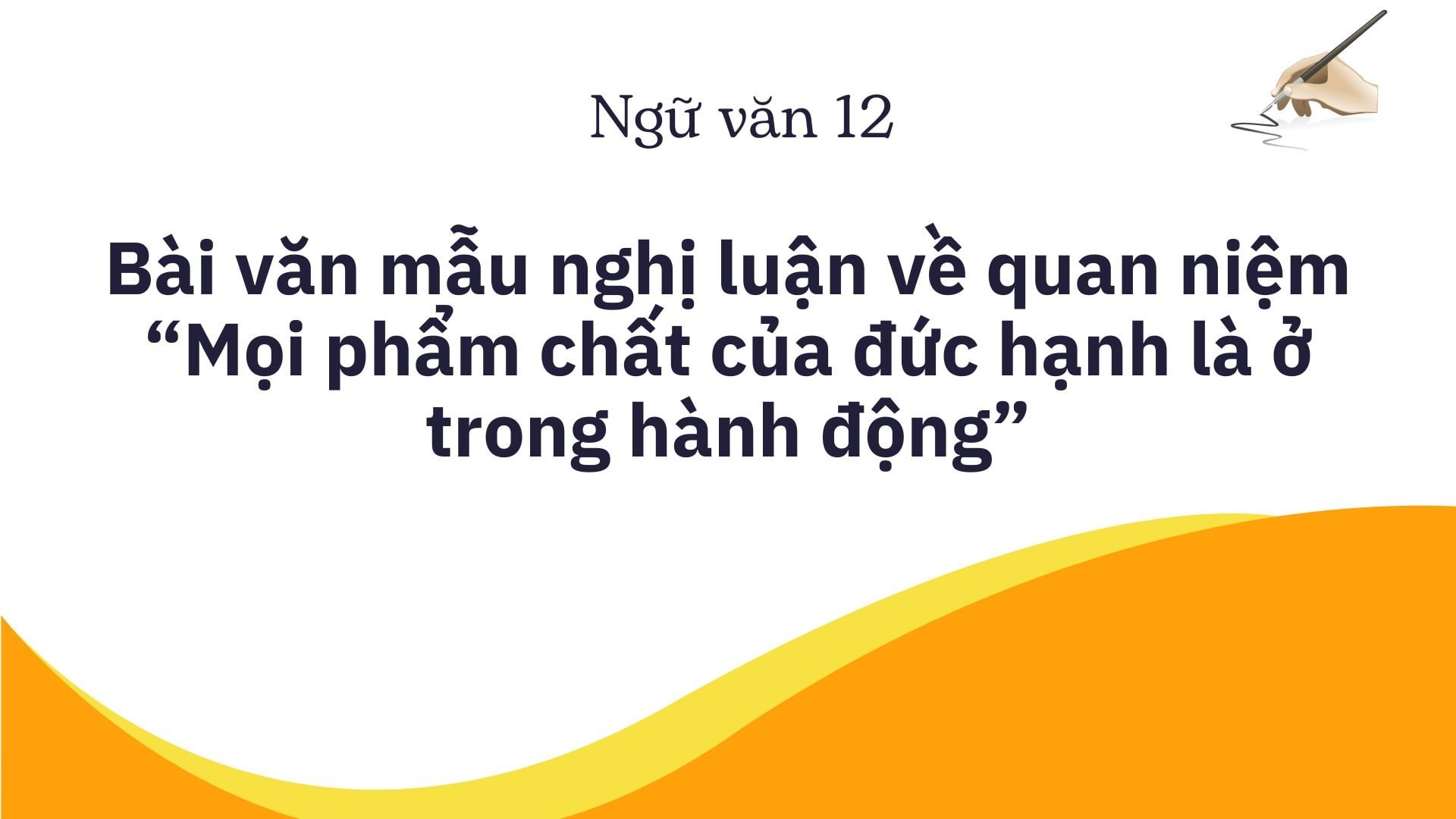 Ngữ văn 12

Bài văn mẫu nghị luận về quan niệm “Mọi phẩm chất của đức hạnh là ở trong hành động”